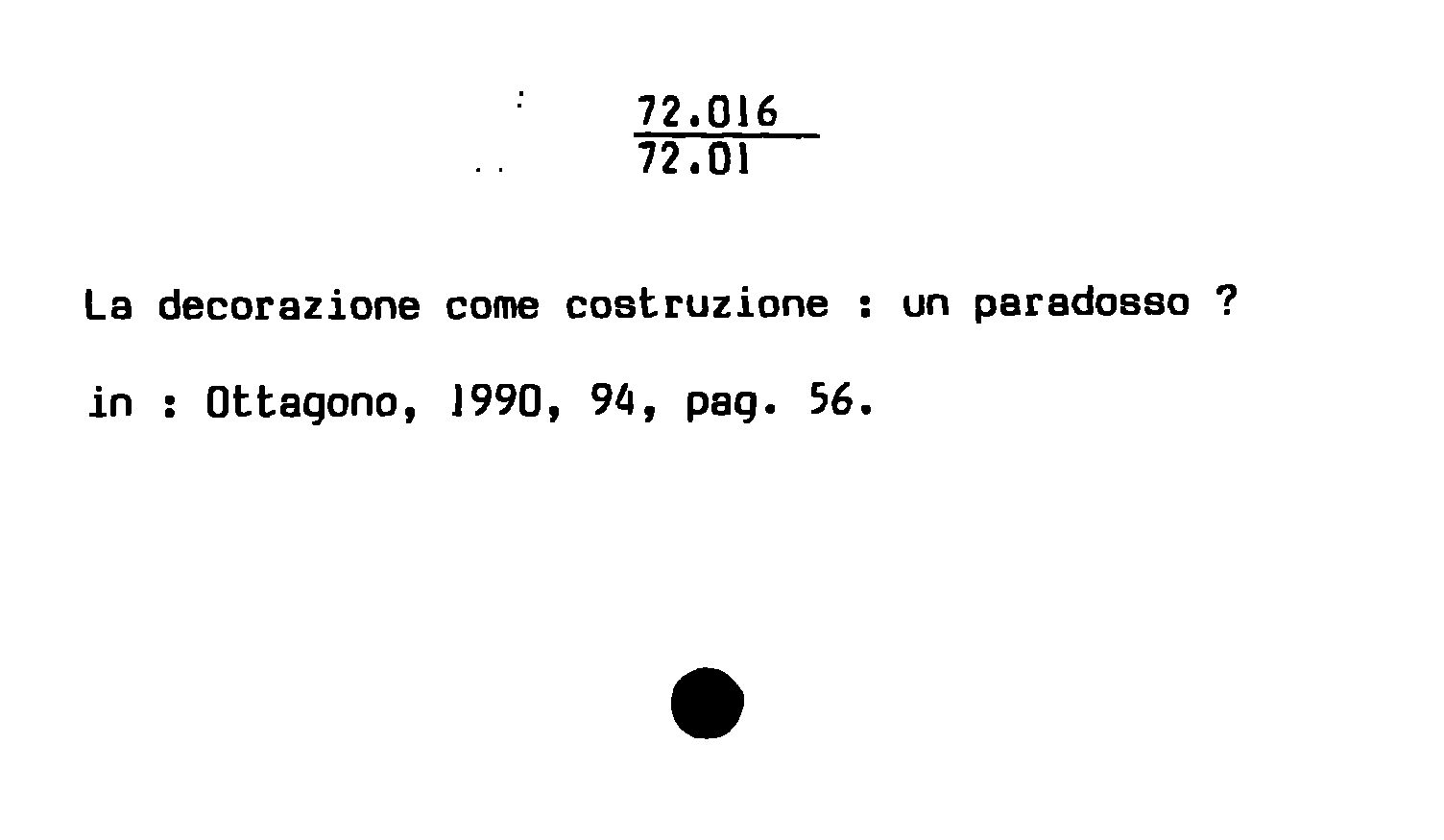 72.016
72.01

La decorazione come costruzione : un paradosso ?

in : Ottagono, 1990, 94, pag. 56.